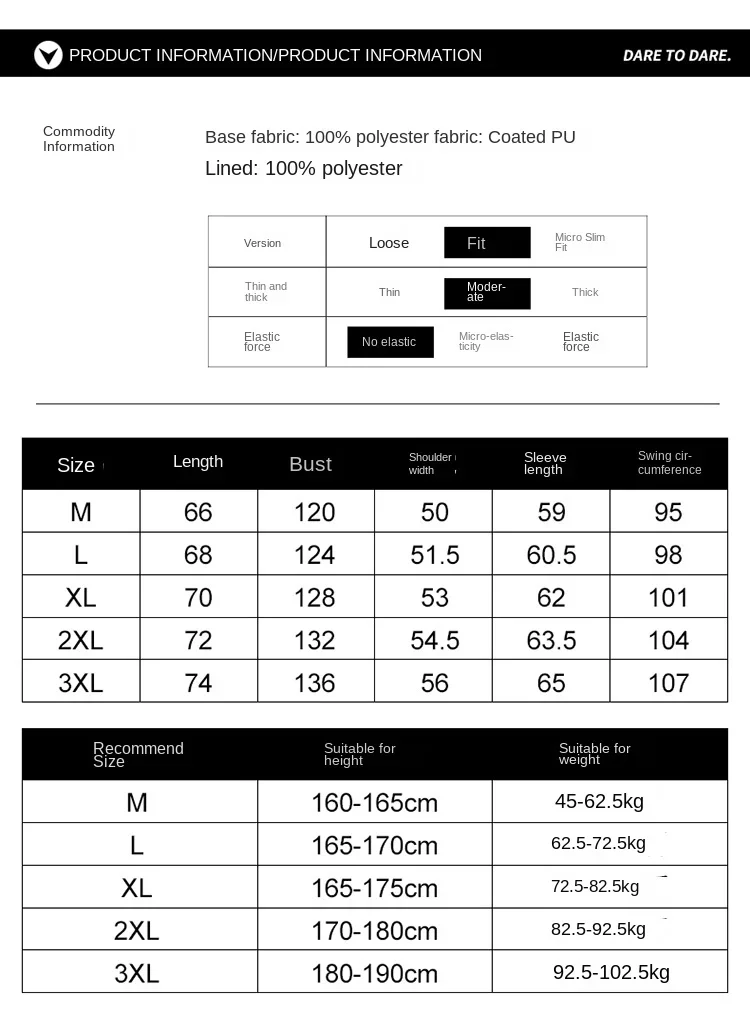 PRODUCT INFORMATION/PRODUCT INFORMATION

DARE TO DARE.

Commodity Information

Base fabric: 100% polyester fabric: Coated PU

Lined: 100% polyester

| Version | Loose | Fit | Micro Slim Fit |
|---|---|---|---|
| Thin and thick | Thin | Moderate | Thick |
| Elastic force | No elastic | Micro-elasticity | Elastic force |

| Size | Length | Bust | Shoulder width | Sleeve length | Swing circumference |
|---|---|---|---|---|---|
| M | 66 | 120 | 50 | 59 | 95 |
| L | 68 | 124 | 51.5 | 60.5 | 98 |
| XL | 70 | 128 | 53 | 62 | 101 |
| 2XL | 72 | 132 | 54.5 | 63.5 | 104 |
| 3XL | 74 | 136 | 56 | 65 | 107 |

| Recommend Size | Suitable for height | Suitable for weight |
|---|---|---|
| M | 160-165cm | 45-62.5kg |
| L | 165-170cm | 62.5-72.5kg |
| XL | 165-175cm | 72.5-82.5kg |
| 2XL | 170-180cm | 82.5-92.5kg |
| 3XL | 180-190cm | 92.5-102.5kg |